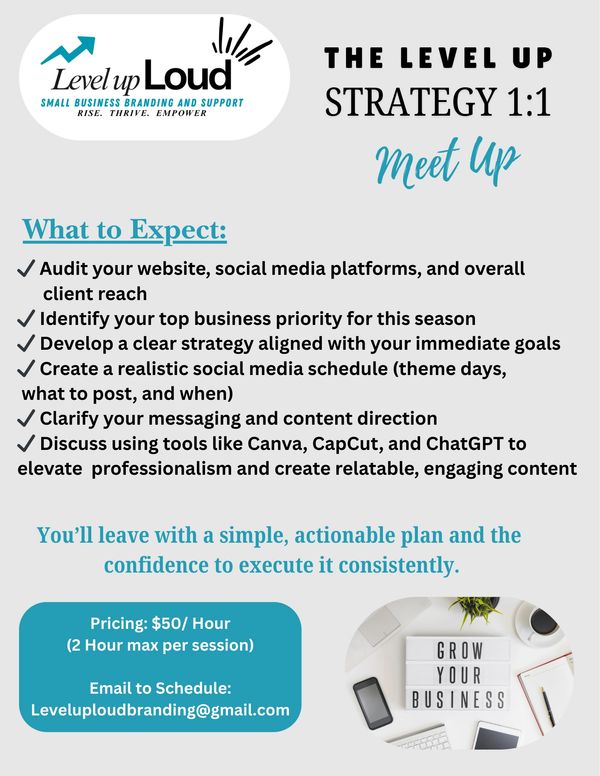 Level up Loud
SMALL BUSINESS BRANDING AND SUPPORT
RISE. THRIVE. EMPOWER

THE LEVEL UP
STRATEGY 1:1
Meet Up

What to Expect:

✓ Audit your website, social media platforms, and overall client reach
✓ Identify your top business priority for this season
✓ Develop a clear strategy aligned with your immediate goals
✓ Create a realistic social media schedule (theme days, what to post, and when)
✓ Clarify your messaging and content direction
✓ Discuss using tools like Canva, CapCut, and ChatGPT to elevate professionalism and create relatable, engaging content

You'll leave with a simple, actionable plan and the confidence to execute it consistently.

Pricing: $50/ Hour
(2 Hour max per session)

Email to Schedule:
Leveluploudbranding@gmail.com

GROW
YOUR
BUSINESS